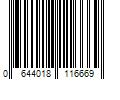 0 644018 116669